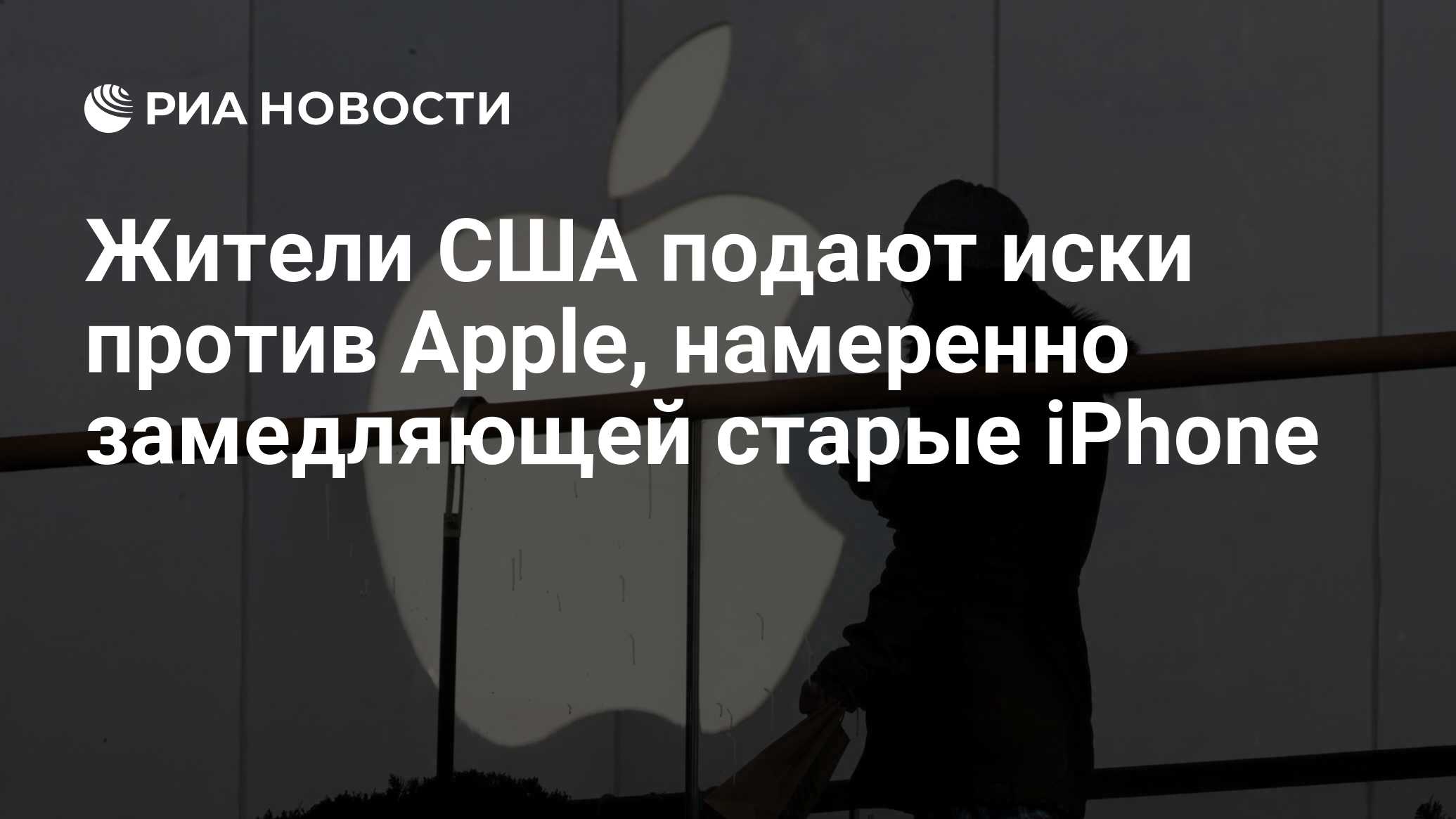 РИА НОВОСТИ

Жители США подают иски против Apple, намеренно замедляющей старые iPhone